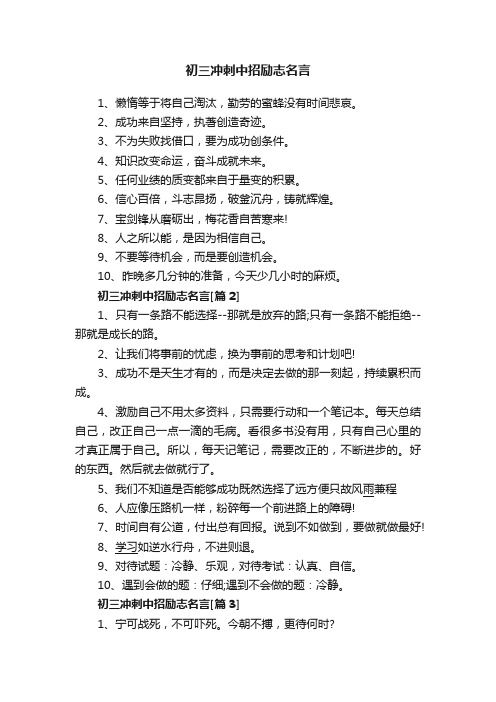 初三冲刺中招励志名言

1、懒惰等于将自己淘汰，勤劳的蜜蜂没有时间悲哀。

2、成功来自坚持，执著创造奇迹。

3、不为失败找借口，要为成功创条件。

4、知识改变命运，奋斗成就未来。

5、任何业绩的质变都来自于量变的积累。

6、信心百倍，斗志昂扬，破釜沉舟，铸就辉煌。

7、宝剑锋从磨砺出，梅花香自苦寒来!

8、人之所以能，是因为相信自己。

9、不要等待机会，而是要创造机会。

10、昨晚多几分钟的准备，今天少几小时的麻烦。

初三冲刺中招励志名言[篇 2]

1、只有一条路不能选择--那就是放弃的路;只有一条路不能拒绝--那就是成长的路。

2、让我们将事前的忧虑，换为事前的思考和计划吧!

3、成功不是天生才有的，而是决定去做的那一刻起，持续累积而成。

4、激励自己不用太多资料，只需要行动和一个笔记本。每天总结自己，改正自己一点一滴的毛病。看很多书没有用，只有自己心里的才真正属于自己。所以，每天记笔记，需要改正的，不断进步的。好的东西。然后就去做就行了。

5、我们不知道是否能够成功既然选择了远方便只故风雨兼程

6、人应像压路机一样，粉碎每一个前进路上的障碍!

7、时间自有公道，付出总有回报。说到不如做到，要做就做最好!

8、学习如逆水行舟，不进则退。

9、对待试题：冷静、乐观，对待考试：认真、自信。

10、遇到会做的题：仔细;遇到不会做的题：冷静。

初三冲刺中招励志名言[篇 3]

1、宁可战死，不可吓死。今朝不搏，更待何时?